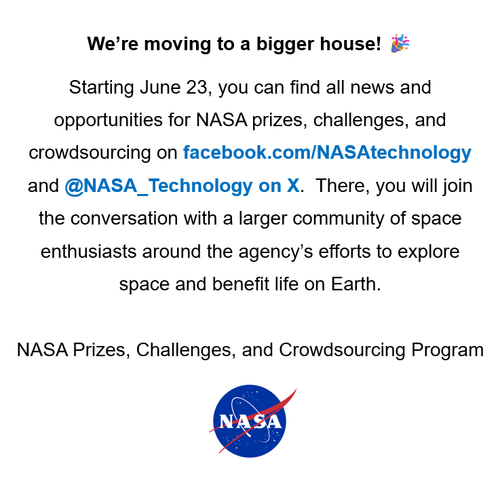 We’re moving to a bigger house! 🎉

Starting June 23, you can find all news and opportunities for NASA prizes, challenges, and crowdsourcing on facebook.com/NASAtechnology and @NASA_Technology on X. There, you will join the conversation with a larger community of space enthusiasts around the agency’s efforts to explore space and benefit life on Earth.

NASA Prizes, Challenges, and Crowdsourcing Program

NASA